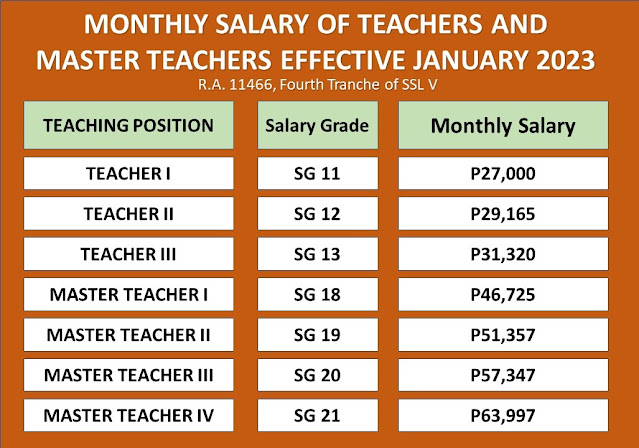 MONTHLY SALARY OF TEACHERS AND MASTER TEACHERS EFFECTIVE JANUARY 2023

R.A. 11466, Fourth Tranche of SSL V

| TEACHING POSITION | Salary Grade | Monthly Salary |
|---|---|---|
| TEACHER I | SG 11 | P27,000 |
| TEACHER II | SG 12 | P29,165 |
| TEACHER III | SG 13 | P31,320 |
| MASTER TEACHER I | SG 18 | P46,725 |
| MASTER TEACHER II | SG 19 | P51,357 |
| MASTER TEACHER III | SG 20 | P57,347 |
| MASTER TEACHER IV | SG 21 | P63,997 |